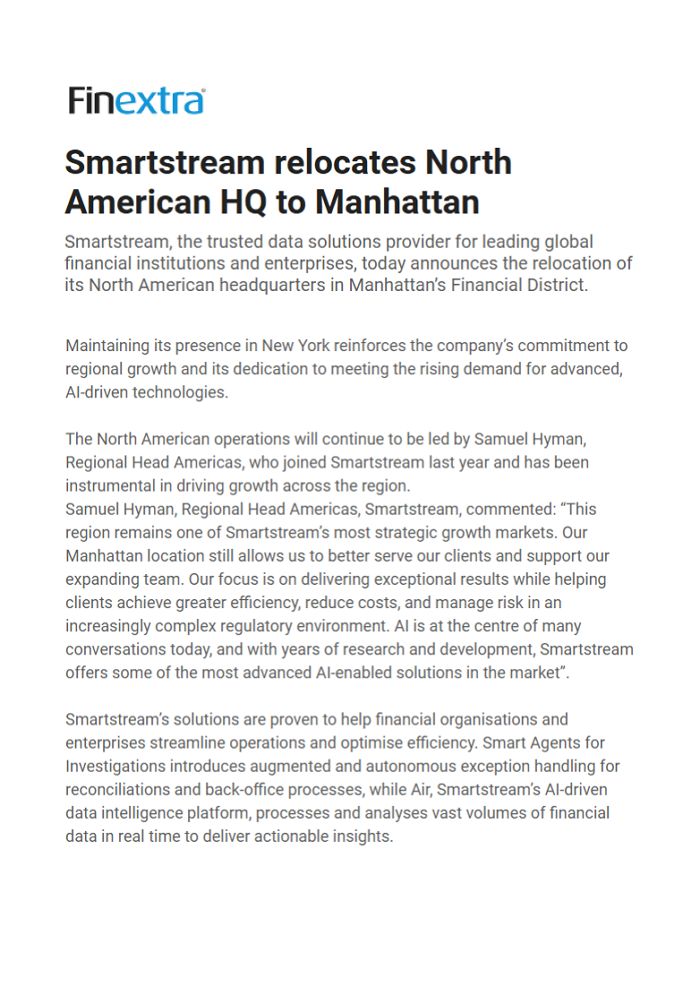 Finextra

Smartstream relocates North American HQ to Manhattan

Smartstream, the trusted data solutions provider for leading global financial institutions and enterprises, today announces the relocation of its North American headquarters in Manhattan's Financial District.

Maintaining its presence in New York reinforces the company's commitment to regional growth and its dedication to meeting the rising demand for advanced, AI-driven technologies.

The North American operations will continue to be led by Samuel Hyman, Regional Head Americas, who joined Smartstream last year and has been instrumental in driving growth across the region.
Samuel Hyman, Regional Head Americas, Smartstream, commented: "This region remains one of Smartstream's most strategic growth markets. Our Manhattan location still allows us to better serve our clients and support our expanding team. Our focus is on delivering exceptional results while helping clients achieve greater efficiency, reduce costs, and manage risk in an increasingly complex regulatory environment. AI is at the centre of many conversations today, and with years of research and development, Smartstream offers some of the most advanced AI-enabled solutions in the market".

Smartstream's solutions are proven to help financial organisations and enterprises streamline operations and optimise efficiency. Smart Agents for Investigations introduces augmented and autonomous exception handling for reconciliations and back-office processes, while Air, Smartstream's AI-driven data intelligence platform, processes and analyses vast volumes of financial data in real time to deliver actionable insights.